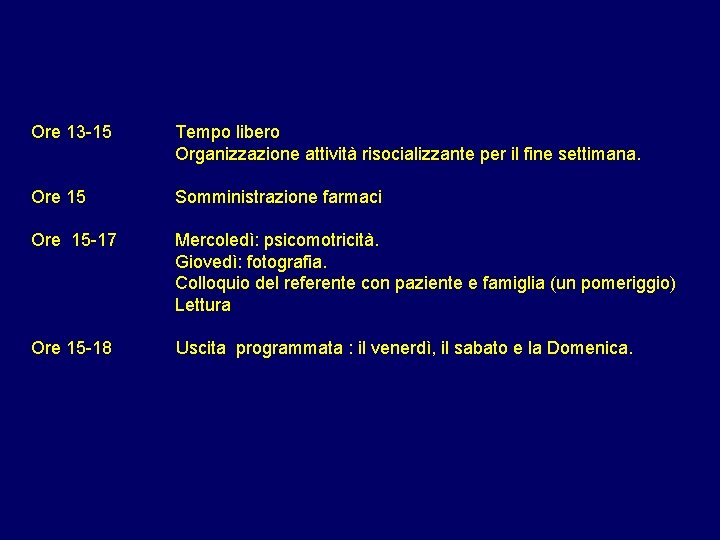 Ore 13-15 Tempo libero
Organizzazione attività risocializzante per il fine settimana.

Ore 15 Somministrazione farmaci

Ore 15-17 Mercoledì: psicomotricità.
Giovedì: fotografia.
Colloquio del referente con paziente e famiglia (un pomeriggio)
Lettura

Ore 15-18 Uscita programmata : il venerdì, il sabato e la Domenica.